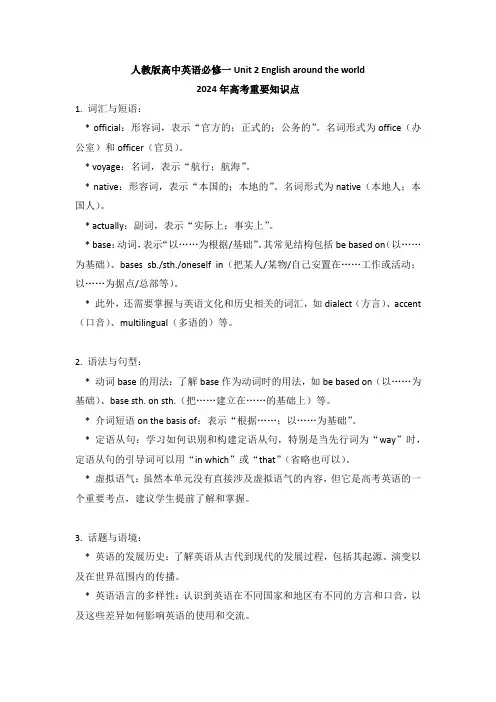 人教版高中英语必修一 Unit 2 English around the world
2024 年高考重要知识点

1. 词汇与短语：

* official：形容词，表示“官方的；正式的；公务的”。名词形式为 office（办公室）和 officer（官员）。

* voyage：名词，表示“航行；航海”。

* native：形容词，表示“本国的；本地的”。名词形式为 native（本地人；本国人）。

* actually：副词，表示“实际上；事实上”。

* base：动词，表示“以……为根据/基础”。其常见结构包括 be based on（以……为基础）、bases sb./sth./oneself in（把某人/某物/自己安置在……工作或活动；以……为据点/总部等）。

* 此外，还需要掌握与英语文化和历史相关的词汇，如 dialect（方言）、accent（口音）、multilingual（多语的）等。

2. 语法与句型：

* 动词 base 的用法：了解 base 作为动词时的用法，如 be based on（以……为基础）、base sth. on sth.（把……建立在……的基础上）等。

* 介词短语 on the basis of：表示“根据……；以……为基础”。

* 定语从句：学习如何识别和构建定语从句，特别是当先行词为“way”时，定语从句的引导词可以用“in which”或“that”（省略也可以）。

* 虚拟语气：虽然本单元没有直接涉及虚拟语气的内容，但它是高考英语的一个重要考点，建议学生提前了解和掌握。

3. 话题与语境：

* 英语的发展历史：了解英语从古代到现代的发展过程，包括其起源、演变以及在世界范围内的传播。

* 英语语言的多样性：认识到英语在不同国家和地区有不同的方言和口音，以及这些差异如何影响英语的使用和交流。